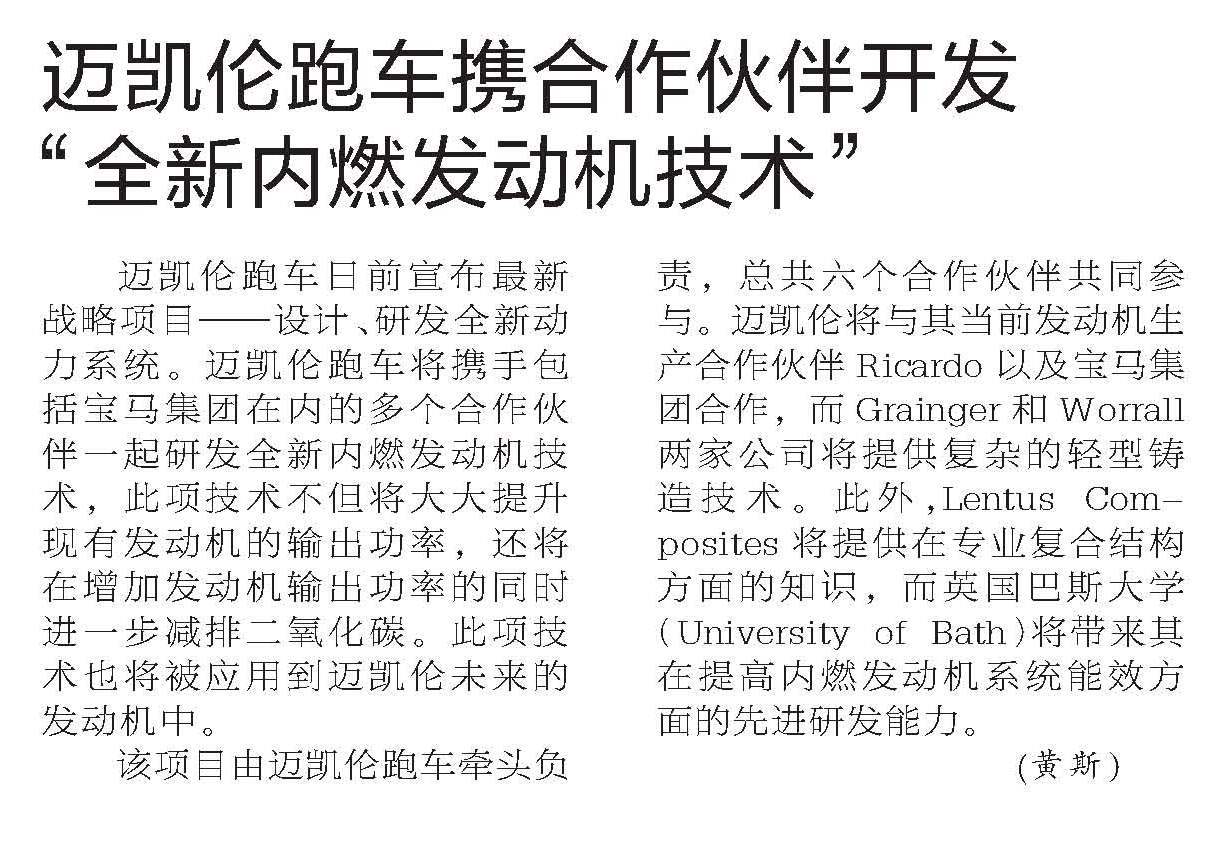 迈凯伦跑车携合作伙伴开发
“全新内燃发动机技术”

迈凯伦跑车日前宣布最新战略项目——设计、研发全新动力系统。迈凯伦跑车将携手包括宝马集团在内的多个合作伙伴一起研发全新内燃发动机技术，此项技术不但将大大提升现有发动机的输出功率，还将在增加发动机输出功率的同时进一步减排二氧化碳。此项技术也将被应用到迈凯伦未来的发动机中。

该项目由迈凯伦跑车牵头负责，总共六个合作伙伴共同参与。迈凯伦将与其当前发动机生产合作伙伴Ricardo以及宝马集团合作，而Grainger和Worrall两家公司将提供复杂的轻型铸造技术。此外，Lentus Composites将提供在专业复合结构方面的知识，而英国巴斯大学(University of Bath)将带来其在提高内燃发动机系统能效方面的先进研发能力。

(黄斯)